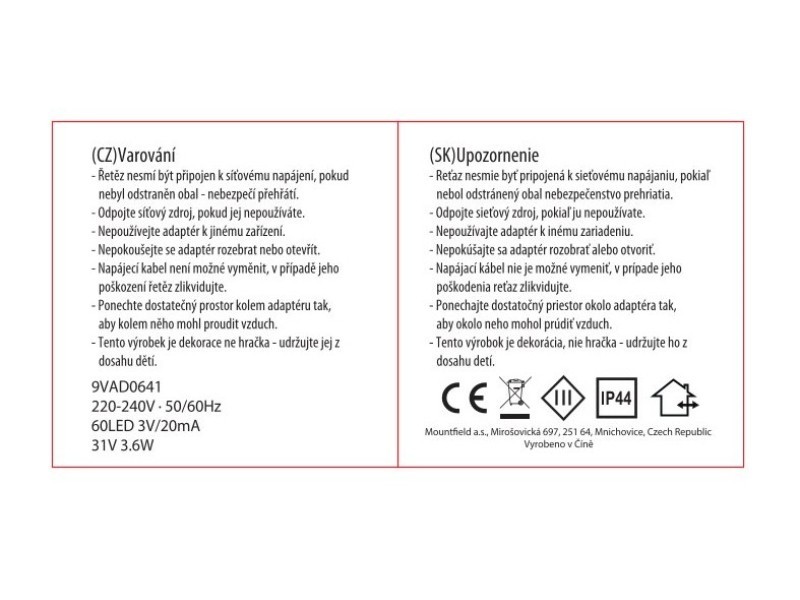 (CZ)Varování
- Řetěz nesmí být připojen k síťovému napájení, pokud nebyl odstraněn obal - nebezpečí přehřátí.
- Odpojte síťový zdroj, pokud jej nepoužíváte.
- Nepoužívejte adaptér k jinému zařízení.
- Nepokoušejte se adaptér rozebrat nebo otevřít.
- Napájecí kabel není možné vyměnit, v případě jeho poškození řetěz zlikvidujte.
- Ponechte dostatečný prostor kolem adaptéru tak, aby kolem něho mohl proudit vzduch.
- Tento výrobek je dekorace ne hračka - udržujte jej z dosahu dětí.

9VAD0641
220-240V · 50/60Hz
60LED 3V/20mA
31V 3.6W

(SK)Upozornenie
- Reťaz nesmie byť pripojená k sieťovému napájaniu, pokiaľ nebol odstránený obal nebezpečenstvo prehriatia.
- Odpojte sieťový zdroj, pokiaľ ju nepoužívate.
- Nepoužívajte adaptér k inému zariadeniu.
- Nepokúšajte sa adaptér rozobrať alebo otvoriť.
- Napájací kábel nie je možné vymeniť, v prípade jeho poškodenia reťaz zlikvidujte.
- Ponechajte dostatočný priestor okolo adaptéra tak, aby okolo neho mohol prúdiť vzduch.
- Tento výrobok je dekorácia, nie hračka - udržujte ho z dosahu detí.

CE III IP44

Mountfield a.s., Mirošovická 697, 251 64, Mnichovice, Czech Republic
Vyrobeno v Číně